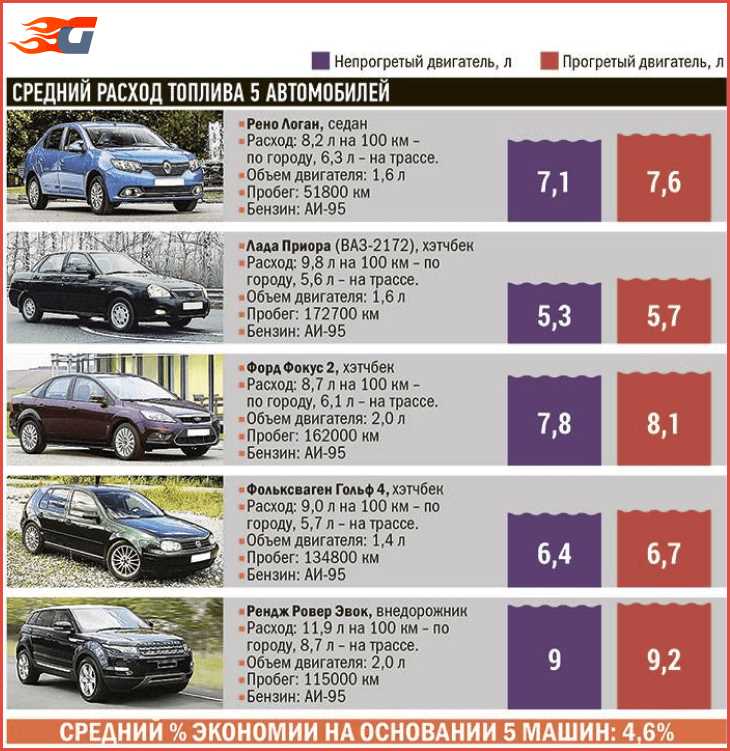 G

Непрогретый двигатель, л
Прогретый двигатель, л

СРЕДНИЙ РАСХОД ТОПЛИВА 5 АВТОМОБИЛЕЙ

Рено Логан, седан
Расход: 8,2 л на 100 км – по городу, 6,3 л – на трассе.
Объем двигателя: 1,6 л
Пробег: 51800 км
Бензин: АИ-95

7,1
7,6

Лада Приора (ВАЗ-2172), хэтчбек
Расход: 9,8 л на 100 км – по городу, 5,6 л – на трассе.
Объем двигателя: 1,6 л
Пробег: 172700 км
Бензин: АИ-95

5,3
5,7

Форд Фокус 2, хэтчбек
Расход: 8,7 л на 100 км – по городу, 6,1 л – на трассе.
Объем двигателя: 2,0 л
Пробег: 162000 км
Бензин: АИ-95

7,8
8,1

Фольксваген Гольф 4, хэтчбек
Расход: 9,0 л на 100 км – по городу, 5,7 л – на трассе.
Объем двигателя: 1,4 л
Пробег: 134800 км
Бензин: АИ-95

6,4
6,7

Рендж Ровер Эвок, внедорожник
Расход: 11,9 л на 100 км – по городу, 8,7 л – на трассе.
Объем двигателя: 2,0 л
Пробег: 115000 км
Бензин: АИ-95

9
9,2

СРЕДНИЙ % ЭКОНОМИИ НА ОСНОВАНИИ 5 МАШИН: 4,6%